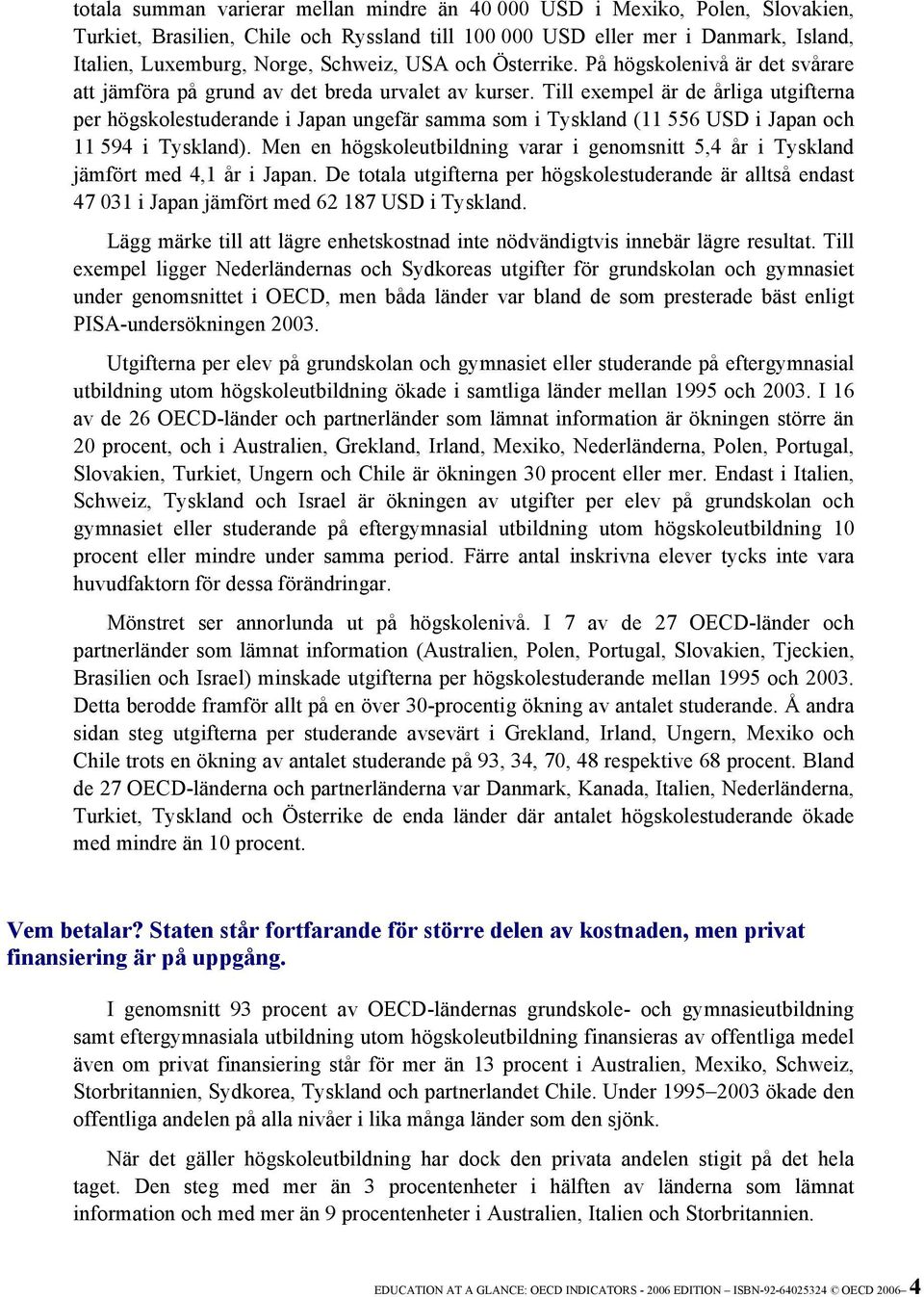 totala summan varierar mellan mindre än 40 000 USD i Mexiko, Polen, Slovakien, Turkiet, Brasilien, Chile och Ryssland till 100 000 USD eller mer i Danmark, Island, Italien, Luxemburg, Norge, Schweiz, USA och Österrike. På högskolenivå är det svårare att jämföra på grund av det breda urvalet av kurser. Till exempel är de årliga utgifterna per högskolestuderande i Japan ungefär samma som i Tyskland (11 556 USD i Japan och 11 594 i Tyskland). Men en högskoleutbildning varar i genomsnitt 5,4 år i Tyskland jämfört med 4,1 år i Japan. De totala utgifterna per högskolestuderande är alltså endast 47 031 i Japan jämfört med 62 187 USD i Tyskland.

Lägg märke till att lägre enhetskostnad inte nödvändigtvis innebär lägre resultat. Till exempel ligger Nederländernas och Sydkoreas utgifter för grundskolan och gymnasiet under genomsnittet i OECD, men båda länder var bland de som presterade bäst enligt PISA-undersökningen 2003.

Utgifterna per elev på grundskolan och gymnasiet eller studerande på eftergymnasial utbildning utom högskoleutbildning ökade i samtliga länder mellan 1995 och 2003. I 16 av de 26 OECD-länder och partnerländer som lämnat information är ökningen större än 20 procent, och i Australien, Grekland, Irland, Mexiko, Nederländerna, Polen, Portugal, Slovakien, Turkiet, Ungern och Chile är ökningen 30 procent eller mer. Endast i Italien, Schweiz, Tyskland och Israel är ökningen av utgifter per elev på grundskolan och gymnasiet eller studerande på eftergymnasial utbildning utom högskoleutbildning 10 procent eller mindre under samma period. Färre antal inskrivna elever tycks inte vara huvudfaktorn för dessa förändringar.

Mönstret ser annorlunda ut på högskolenivå. I 7 av de 27 OECD-länder och partnerländer som lämnat information (Australien, Polen, Portugal, Slovakien, Tjeckien, Brasilien och Israel) minskade utgifterna per högskolestuderande mellan 1995 och 2003. Detta berodde framför allt på en över 30-procentig ökning av antalet studerande. Å andra sidan steg utgifterna per studerande avsevärt i Grekland, Irland, Ungern, Mexiko och Chile trots en ökning av antalet studerande på 93, 34, 70, 48 respektive 68 procent. Bland de 27 OECD-länderna och partnerländerna var Danmark, Kanada, Italien, Nederländerna, Turkiet, Tyskland och Österrike de enda länder där antalet högskolestuderande ökade med mindre än 10 procent.

Vem betalar? Staten står fortfarande för större delen av kostnaden, men privat finansiering är på uppgång.

I genomsnitt 93 procent av OECD-ländernas grundskole- och gymnasieutbildning samt eftergymnasiala utbildning utom högskoleutbildning finansieras av offentliga medel även om privat finansiering står för mer än 13 procent i Australien, Mexiko, Schweiz, Storbritannien, Sydkorea, Tyskland och partnerlandet Chile. Under 1995–2003 ökade den offentliga andelen på alla nivåer i lika många länder som den sjönk.

När det gäller högskoleutbildning har dock den privata andelen stigit på det hela taget. Den steg med mer än 3 procentenheter i hälften av länderna som lämnat information och med mer än 9 procentenheter i Australien, Italien och Storbritannien.

EDUCATION AT A GLANCE: OECD INDICATORS - 2006 EDITION – ISBN-92-64025324 © OECD 2006– 4